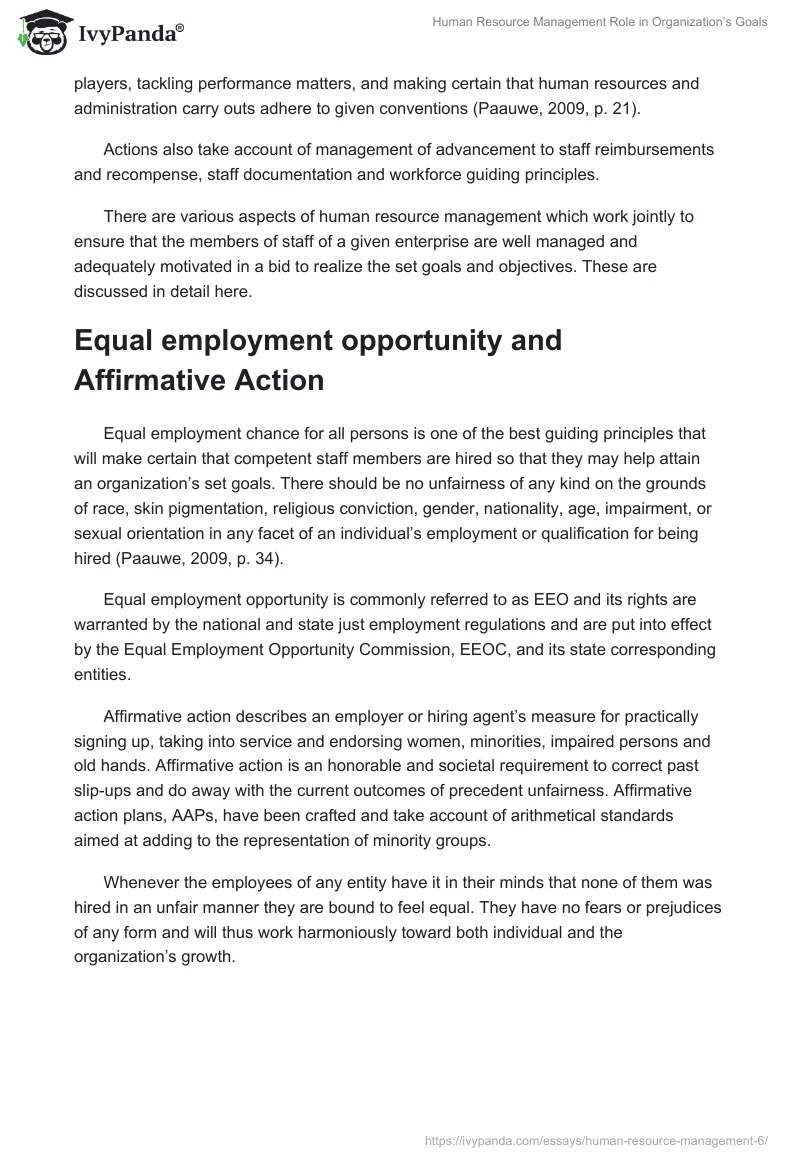 IvyPanda®

Human Resource Management Role in Organization's Goals

players, tackling performance matters, and making certain that human resources and administration carry outs adhere to given conventions (Paauwe, 2009, p. 21).

Actions also take account of management of advancement to staff reimbursements and recompense, staff documentation and workforce guiding principles.

There are various aspects of human resource management which work jointly to ensure that the members of staff of a given enterprise are well managed and adequately motivated in a bid to realize the set goals and objectives. These are discussed in detail here.

Equal employment opportunity and Affirmative Action

Equal employment chance for all persons is one of the best guiding principles that will make certain that competent staff members are hired so that they may help attain an organization's set goals. There should be no unfairness of any kind on the grounds of race, skin pigmentation, religious conviction, gender, nationality, age, impairment, or sexual orientation in any facet of an individual's employment or qualification for being hired (Paauwe, 2009, p. 34).

Equal employment opportunity is commonly referred to as EEO and its rights are warranted by the national and state just employment regulations and are put into effect by the Equal Employment Opportunity Commission, EEOC, and its state corresponding entities.

Affirmative action describes an employer or hiring agent's measure for practically signing up, taking into service and endorsing women, minorities, impaired persons and old hands. Affirmative action is an honorable and societal requirement to correct past slip-ups and do away with the current outcomes of precedent unfairness. Affirmative action plans, AAPs, have been crafted and take account of arithmetical standards aimed at adding to the representation of minority groups.

Whenever the employees of any entity have it in their minds that none of them was hired in an unfair manner they are bound to feel equal. They have no fears or prejudices of any form and will thus work harmoniously toward both individual and the organization's growth.

https://ivypanda.com/essays/human-resource-management-6/